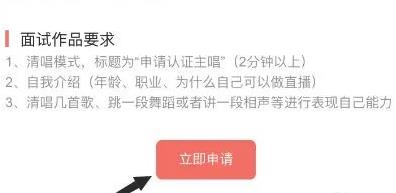 面试作品要求

1、清唱模式，标题为“申请认证主唱”（2分钟以上）

2、自我介绍（年龄、职业、为什么自己可以做直播）

3、清唱几首歌、跳一段舞蹈或者讲一段相声等进行表现自己能力

立即申请